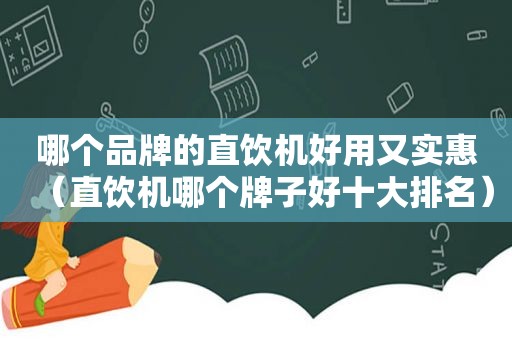 哪个品牌的直饮机好用又实惠（直饮机哪个牌子好十大排名）

STAT